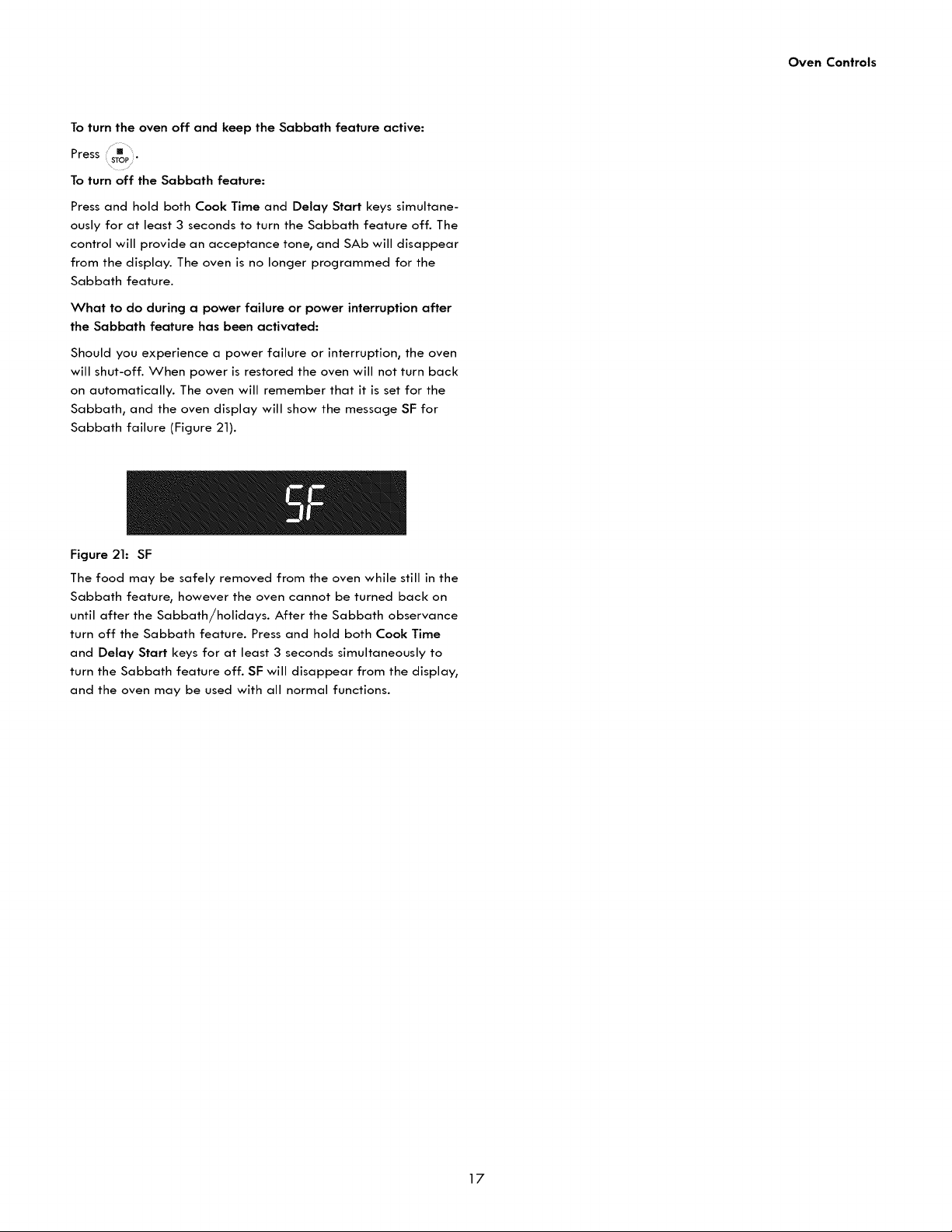 Oven Controls

To turn the oven off and keep the Sabbath feature active:

Press STOP.

To turn off the Sabbath feature:

Press and hold both Cook Time and Delay Start keys simultaneously for at least 3 seconds to turn the Sabbath feature off. The control will provide an acceptance tone, and SAb will disappear from the display. The oven is no longer programmed for the Sabbath feature.

What to do during a power failure or power interruption after the Sabbath feature has been activated:

Should you experience a power failure or interruption, the oven will shut-off. When power is restored the oven will not turn back on automatically. The oven will remember that it is set for the Sabbath, and the oven display will show the message SF for Sabbath failure (Figure 21).

SF

Figure 21: SF

The food may be safely removed from the oven while still in the Sabbath feature, however the oven cannot be turned back on until after the Sabbath/holidays. After the Sabbath observance turn off the Sabbath feature. Press and hold both Cook Time and Delay Start keys for at least 3 seconds simultaneously to turn the Sabbath feature off. SF will disappear from the display, and the oven may be used with all normal functions.

17